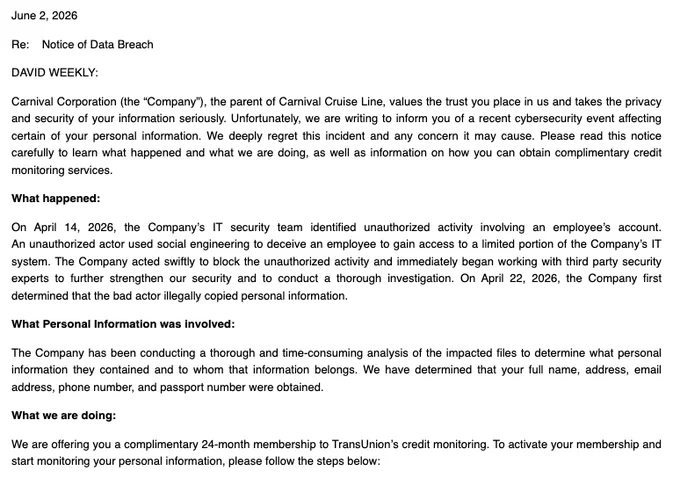 June 2, 2026

Re: Notice of Data Breach

DAVID WEEKLY:

Carnival Corporation (the “Company”), the parent of Carnival Cruise Line, values the trust you place in us and takes the privacy and security of your information seriously. Unfortunately, we are writing to inform you of a recent cybersecurity event affecting certain of your personal information. We deeply regret this incident and any concern it may cause. Please read this notice carefully to learn what happened and what we are doing, as well as information on how you can obtain complimentary credit monitoring services.

What happened:

On April 14, 2026, the Company’s IT security team identified unauthorized activity involving an employee’s account. An unauthorized actor used social engineering to deceive an employee to gain access to a limited portion of the Company’s IT system. The Company acted swiftly to block the unauthorized activity and immediately began working with third party security experts to further strengthen our security and to conduct a thorough investigation. On April 22, 2026, the Company first determined that the bad actor illegally copied personal information.

What Personal Information was involved:

The Company has been conducting a thorough and time-consuming analysis of the impacted files to determine what personal information they contained and to whom that information belongs. We have determined that your full name, address, email address, phone number, and passport number were obtained.

What we are doing:

We are offering you a complimentary 24-month membership to TransUnion’s credit monitoring. To activate your membership and start monitoring your personal information, please follow the steps below: